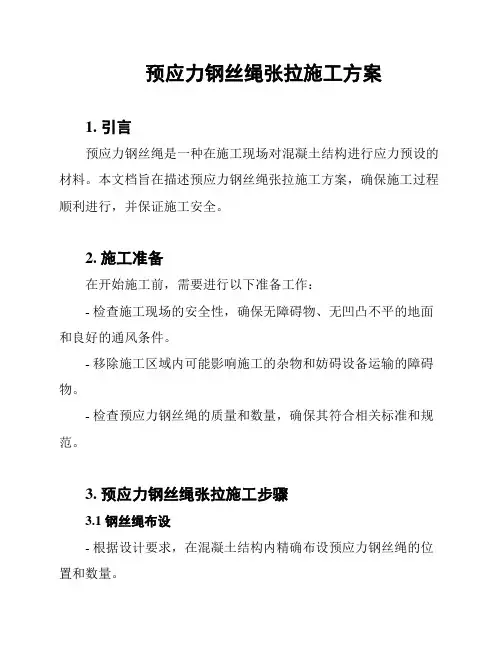 预应力钢丝绳张拉施工方案

1. 引言

预应力钢丝绳是一种在施工现场对混凝土结构进行应力预设的材料。本文档旨在描述预应力钢丝绳张拉施工方案，确保施工过程顺利进行，并保证施工安全。

2. 施工准备

在开始施工前，需要进行以下准备工作：

- 检查施工现场的安全性，确保无障碍物、无凹凸不平的地面和良好的通风条件。

- 移除施工区域内可能影响施工的杂物和妨碍设备运输的障碍物。

- 检查预应力钢丝绳的质量和数量，确保其符合相关标准和规范。

3. 预应力钢丝绳张拉施工步骤

3.1 钢丝绳布设

- 根据设计要求，在混凝土结构内精确布设预应力钢丝绳的位置和数量。